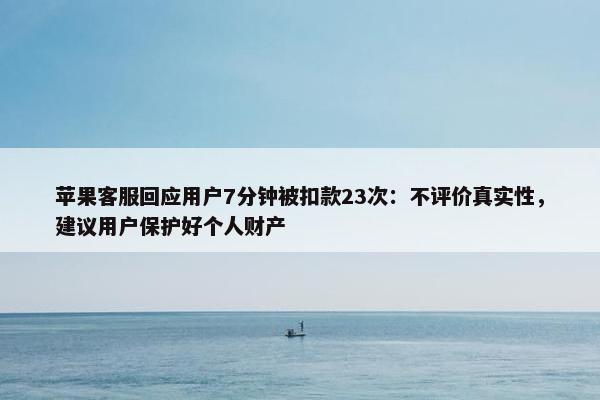 苹果客服回应用户7分钟被扣款23次：不评价真实性，建议用户保护好个人财产